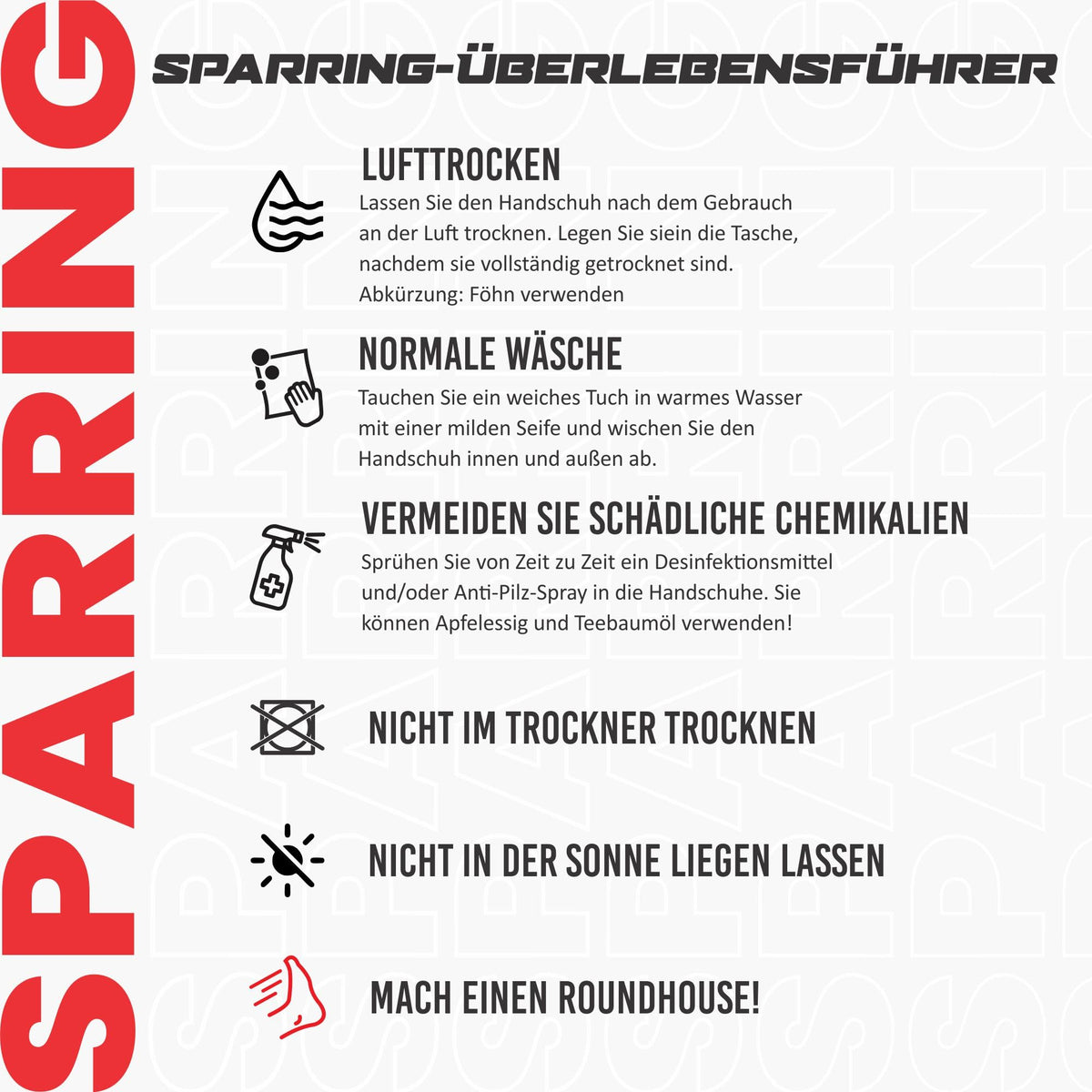 SPARRING

SPARRING-ÜBERLEBENSFÜHRER

LUFTTROCKEN
Lassen Sie den Handschuh nach dem Gebrauch an der Luft trocknen. Legen Sie siein die Tasche, nachdem sie vollständig getrocknet sind. Abkürzung: Föhn verwenden

NORMALE WÄSCHE
Tauchen Sie ein weiches Tuch in warmes Wasser mit einer milden Seife und wischen Sie den Handschuh innen und außen ab.

VERMEIDEN SIE SCHÄDLICHE CHEMIKALIEN
Sprühen Sie von Zeit zu Zeit ein Desinfektionsmittel und/oder Anti-Pilz-Spray in die Handschuhe. Sie können Apfelessig und Teebaumöl verwenden!

NICHT IM TROCKNER TROCKNEN

NICHT IN DER SONNE LIEGEN LASSEN

MACH EINEN ROUNDHOUSE!